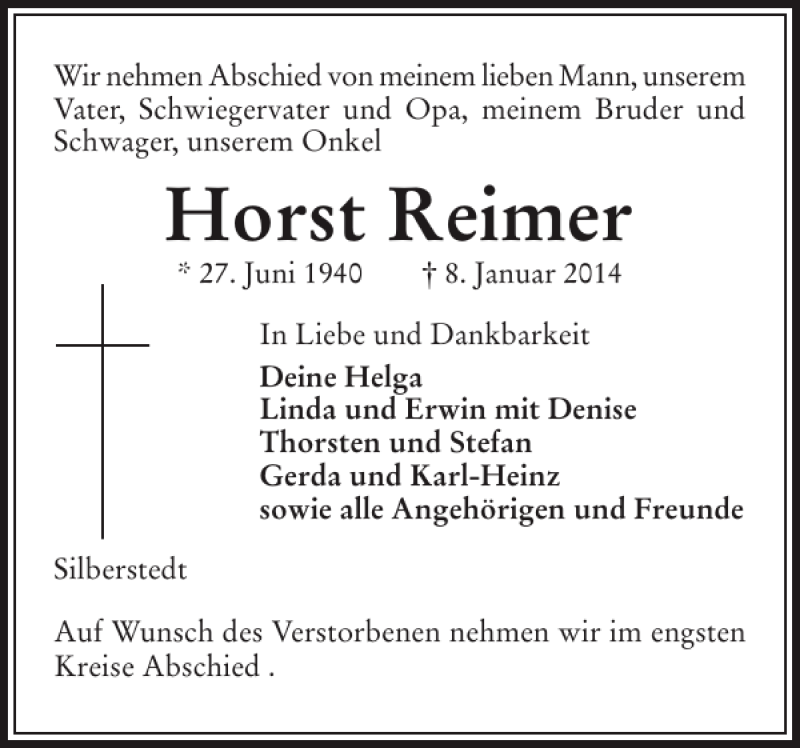 Wir nehmen Abschied von meinem lieben Mann, unserem Vater, Schwiegervater und Opa, meinem Bruder und Schwager, unserem Onkel

Horst Reimer

* 27. Juni 1940 † 8. Januar 2014

In Liebe und Dankbarkeit

Deine Helga
Linda und Erwin mit Denise
Thorsten und Stefan
Gerda und Karl-Heinz
sowie alle Angehörigen und Freunde

Silberstedt

Auf Wunsch des Verstorbenen nehmen wir im engsten Kreise Abschied .